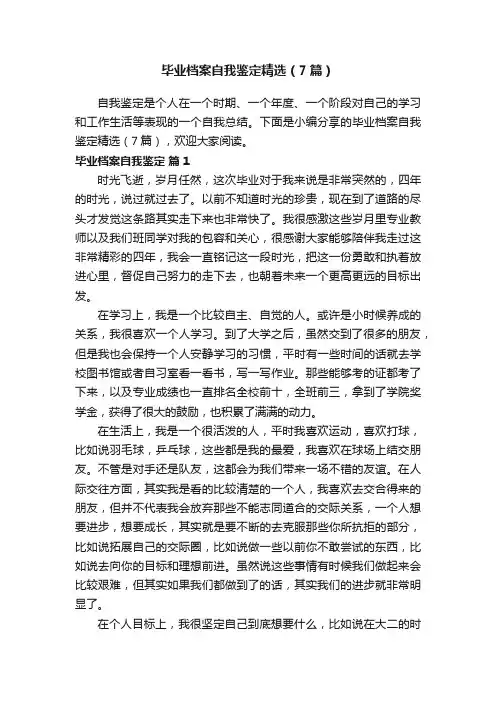 毕业档案自我鉴定精选（7篇）

自我鉴定是个人在一个时期、一个年度、一个阶段对自己的学习和工作生活等表现的一个自我总结。下面是小编分享的毕业档案自我鉴定精选（7篇），欢迎大家阅读。

毕业档案自我鉴定 篇1

时光飞逝，岁月任然，这次毕业对于我来说是非常突然的，四年的时光，说过就过去了。以前不知道时光的珍贵，现在到了道路的尽头才发觉这条路其实走下来也非常快了。我很感激这些岁月里专业教师以及我们班同学对我的包容和关心，很感谢大家能够陪伴我走过这非常精彩的四年，我会一直铭记这一段时光，把这一份勇敢和执着放进心里，督促自己努力的走下去，也朝着未来一个更高更远的目标出发。

在学习上，我是一个比较自主、自觉的人。或许是小时候养成的关系，我很喜欢一个人学习。到了大学之后，虽然交到了很多的朋友，但是我也会保持一个人安静学习的习惯，平时有一些时间的话就去学校图书馆或者自习室看一看书，写一写作业。那些能够考的证都考了下来，以及专业成绩也一直排名全校前十，全班前三，拿到了学院奖学金，获得了很大的鼓励，也积累了满满的动力。

在生活上，我是一个很活泼的人，平时我喜欢运动，喜欢打球，比如说羽毛球，乒乓球，这些都是我的最爱，我喜欢在球场上结交朋友。不管是对手还是队友，这都会为我们带来一场不错的友谊。在人际交往方面，其实我是看的比较清楚的一个人，我喜欢去交合得来的朋友，但并不代表我会放弃那些不能志同道合的交际关系，一个人想要进步，想要成长，其实就是要不断的去克服那些你所抗拒的部分，比如说拓展自己的交际圈，比如说做一些以前你不敢尝试的东西，比如说去向你的目标和理想前进。虽然说这些事情有时候我们做起来会比较艰难，但其实如果我们都做到了的话，其实我们的进步就非常明显了。

在个人目标上，我很坚定自己到底想要什么，比如说在大二的时